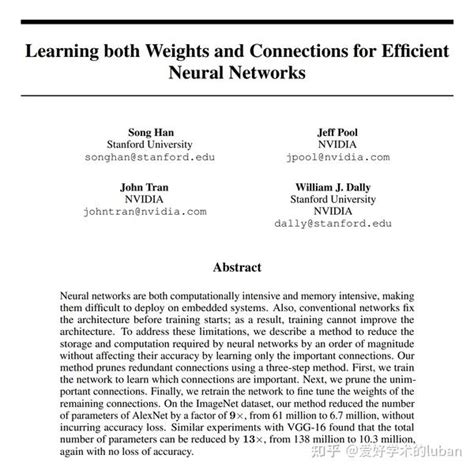 Learning both Weights and Connections for Efficient Neural Networks

Song Han
Stanford University
songhan@stanford.edu

Jeff Pool
NVIDIA
jpool@nvidia.com

John Tran
NVIDIA
johntran@nvidia.com

William J. Dally
Stanford University
NVIDIA
dally@stanford.edu

Abstract

Neural networks are both computationally intensive and memory intensive, making them difficult to deploy on embedded systems. Also, conventional networks fix the architecture before training starts; as a result, training cannot improve the architecture. To address these limitations, we describe a method to reduce the storage and computation required by neural networks by an order of magnitude without affecting their accuracy by learning only the important connections. Our method prunes redundant connections using a three-step method. First, we train the network to learn which connections are important. Next, we prune the unimportant connections. Finally, we retrain the network to fine tune the weights of the remaining connections. On the ImageNet dataset, our method reduced the number of parameters of AlexNet by a factor of $9\times$, from 61 million to 6.7 million, without incurring accuracy loss. Similar experiments with VGG-16 found that the total number of parameters can be reduced by $13\times$, from 138 million to 10.3 million, again with no loss of accuracy.

知乎 @爱好学术的luban